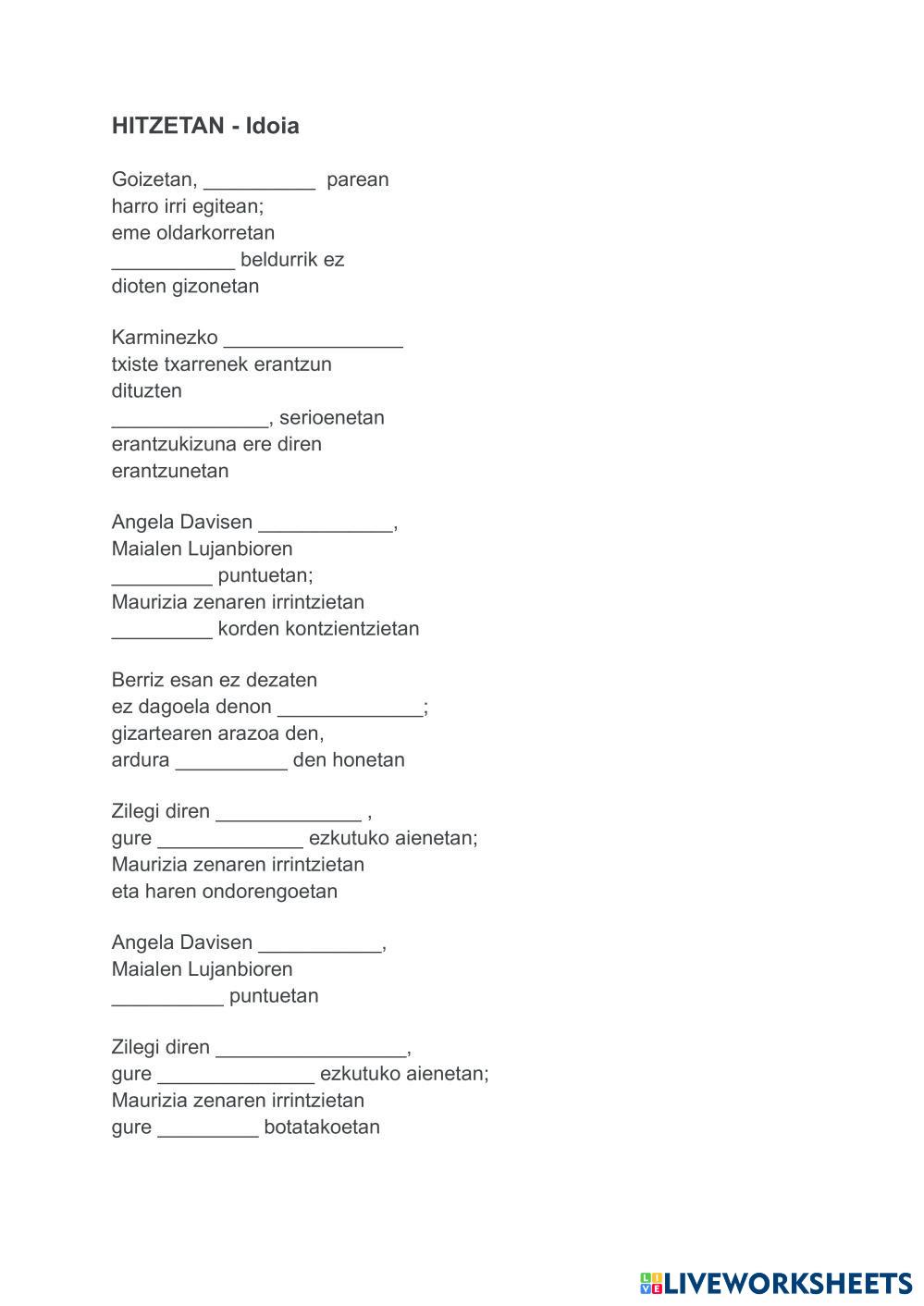 HITZETAN - Idoia

Goizetan, __________ parean
harro irri egitean;
eme oldarkorretan
___________ beldurrik ez
dioten gizonetan

Karminezko ________________
txiste txarrenek erantzun
dituzten
______________, serioenetan
erantzukizuna ere diren
erantzunetan

Angela Davisen ____________,
Maialen Lujanbioren
_________ puntuetan;
Maurizia zenaren irrintzietan
_________ korden kontzientzietan

Berriz esan ez dezaten
ez dagoela denon _____________;
gizartearen arazoa den,
ardura __________ den honetan

Zilegi diren _____________ ,
gure _____________ ezkutuko aienetan;
Maurizia zenaren irrintzietan
eta haren ondorengoetan

Angela Davisen ___________,
Maialen Lujanbioren
__________ puntuetan

Zilegi diren _________________,
gure ______________ ezkutuko aienetan;
Maurizia zenaren irrintzietan
gure _________ botatakoetan

LIVEWORKSHEETS